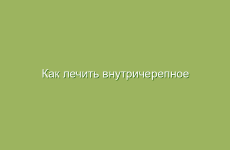 Как лечить внутричерепное